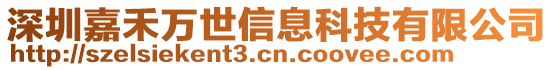 深圳嘉禾万世信息科技有限公司
http://szelsiekent3.cn.coovee.com